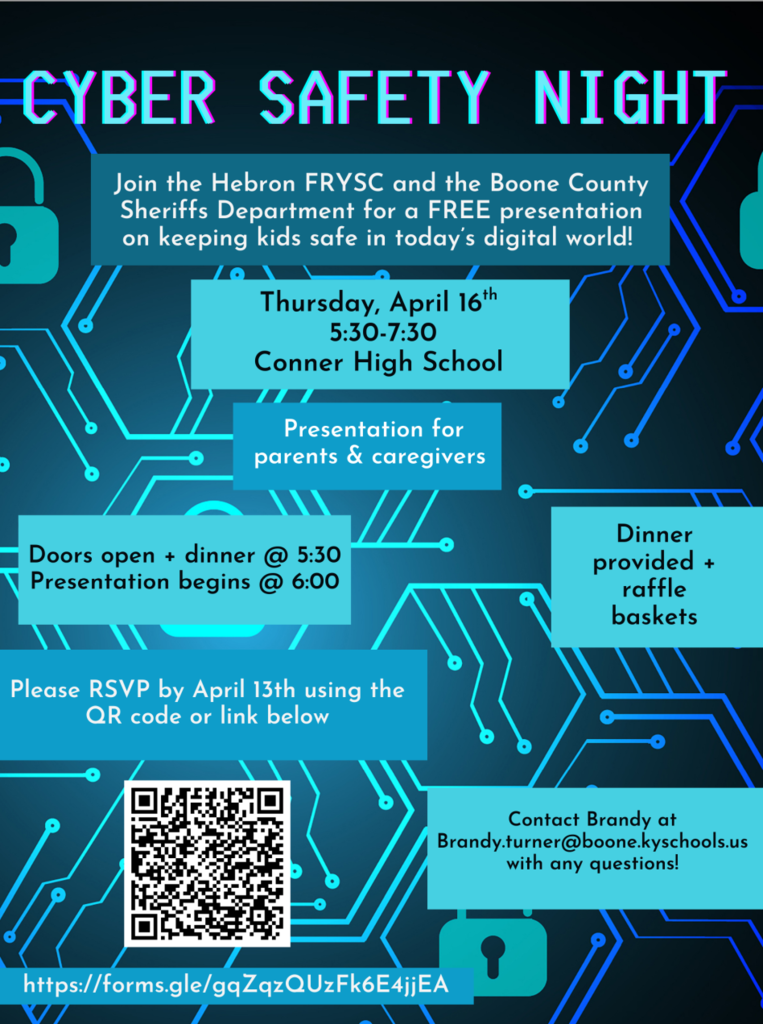 CYBER SAFETY NIGHT

Join the Hebron FRYSC and the Boone County Sheriffs Department for a FREE presentation on keeping kids safe in today's digital world!

Thursday, April 16$^{th}$
5:30-7:30
Conner High School

Presentation for parents & caregivers

Doors open + dinner @ 5:30
Presentation begins @ 6:00

Dinner provided + raffle baskets

Please RSVP by April 13th using the QR code or link below

Contact Brandy at
Brandy.turner@boone.kyschools.us
with any questions!

https://forms.gle/gqZqzQUzFk6E4jjEA